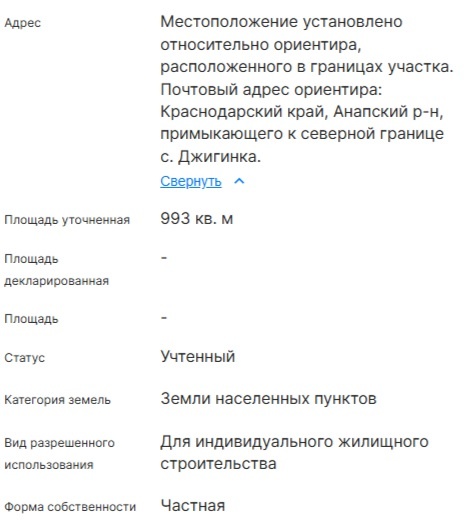 Адрес
Местоположение установлено относительно ориентира, расположенного в границах участка. Почтовый адрес ориентира: Краснодарский край, Анапский р-н, примыкающего к северной границе с. Джигинка.
Свернуть

Площадь уточненная
993 кв. м

Площадь декларированная
-

Площадь
-

Статус
Учтенный

Категория земель
Земли населенных пунктов

Вид разрешенного использования
Для индивидуального жилищного строительства

Форма собственности
Частная